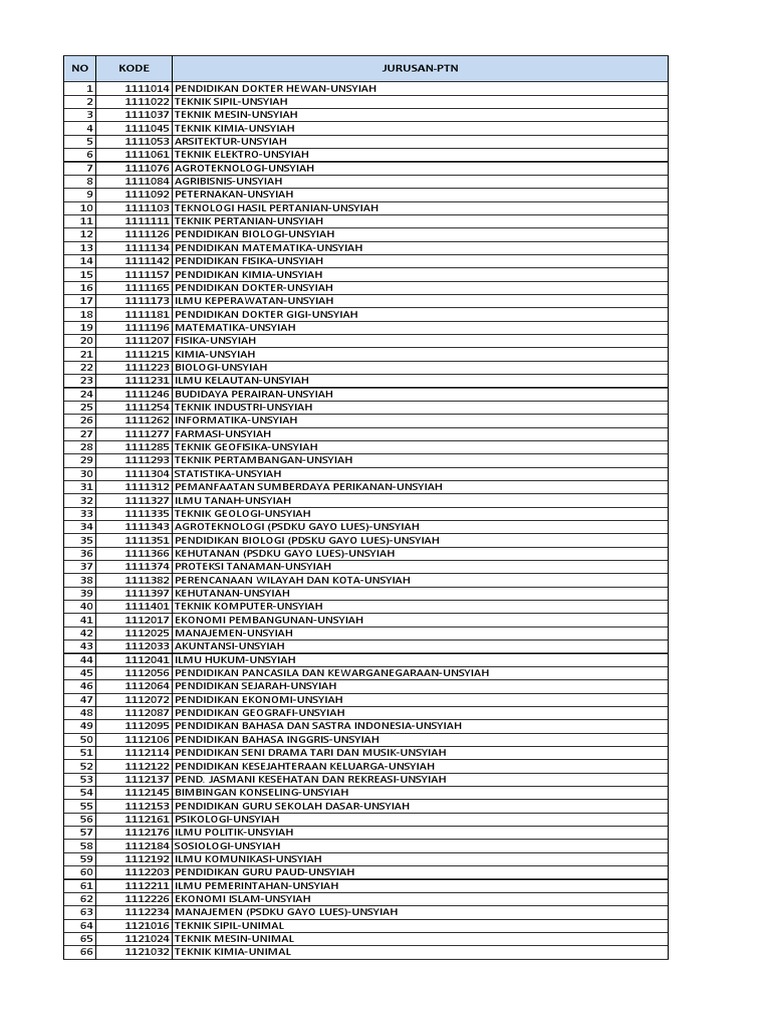 | NO | KODE | JURUSAN-PTN |
|---|---|---|
| 1 | 1111014 | PENDIDIKAN DOKTER HEWAN-UNSYIAH |
| 2 | 1111022 | TEKNIK SIPIL-UNSYIAH |
| 3 | 1111037 | TEKNIK MESIN-UNSYIAH |
| 4 | 1111045 | TEKNIK KIMIA-UNSYIAH |
| 5 | 1111053 | ARSITEKTUR-UNSYIAH |
| 6 | 1111061 | TEKNIK ELEKTRO-UNSYIAH |
| 7 | 1111076 | AGROTEKNOLOGI-UNSYIAH |
| 8 | 1111084 | AGRIBISNIS-UNSYIAH |
| 9 | 1111092 | PETERNAKAN-UNSYIAH |
| 10 | 1111103 | TEKNOLOGI HASIL PERTANIAN-UNSYIAH |
| 11 | 1111111 | TEKNIK PERTANIAN-UNSYIAH |
| 12 | 1111126 | PENDIDIKAN BIOLOGI-UNSYIAH |
| 13 | 1111134 | PENDIDIKAN MATEMATIKA-UNSYIAH |
| 14 | 1111142 | PENDIDIKAN FISIKA-UNSYIAH |
| 15 | 1111157 | PENDIDIKAN KIMIA-UNSYIAH |
| 16 | 1111165 | PENDIDIKAN DOKTER-UNSYIAH |
| 17 | 1111173 | ILMU KEPERAWATAN-UNSYIAH |
| 18 | 1111181 | PENDIDIKAN DOKTER GIGI-UNSYIAH |
| 19 | 1111196 | MATEMATIKA-UNSYIAH |
| 20 | 1111207 | FISIKA-UNSYIAH |
| 21 | 1111215 | KIMIA-UNSYIAH |
| 22 | 1111223 | BIOLOGI-UNSYIAH |
| 23 | 1111231 | ILMU KELAUTAN-UNSYIAH |
| 24 | 1111246 | BUDIDAYA PERAIRAN-UNSYIAH |
| 25 | 1111254 | TEKNIK INDUSTRI-UNSYIAH |
| 26 | 1111262 | INFORMATIKA-UNSYIAH |
| 27 | 1111277 | FARMASI-UNSYIAH |
| 28 | 1111285 | TEKNIK GEOFISIKA-UNSYIAH |
| 29 | 1111293 | TEKNIK PERTAMBANGAN-UNSYIAH |
| 30 | 1111304 | STATISTIKA-UNSYIAH |
| 31 | 1111312 | PEMANFAATAN SUMBERDAYA PERIKANAN-UNSYIAH |
| 32 | 1111327 | ILMU TANAH-UNSYIAH |
| 33 | 1111335 | TEKNIK GEOLOGI-UNSYIAH |
| 34 | 1111343 | AGROTEKNOLOGI (PSDKU GAYO LUES)-UNSYIAH |
| 35 | 1111351 | PENDIDIKAN BIOLOGI (PDSKU GAYO LUES)-UNSYIAH |
| 36 | 1111366 | KEHUTANAN (PSDKU GAYO LUES)-UNSYIAH |
| 37 | 1111374 | PROTEKSI TANAMAN-UNSYIAH |
| 38 | 1111382 | PERENCANAAN WILAYAH DAN KOTA-UNSYIAH |
| 39 | 1111397 | KEHUTANAN-UNSYIAH |
| 40 | 1111401 | TEKNIK KOMPUTER-UNSYIAH |
| 41 | 1112017 | EKONOMI PEMBANGUNAN-UNSYIAH |
| 42 | 1112025 | MANAJEMEN-UNSYIAH |
| 43 | 1112033 | AKUNTANSI-UNSYIAH |
| 44 | 1112041 | ILMU HUKUM-UNSYIAH |
| 45 | 1112056 | PENDIDIKAN PANCASILA DAN KEWARGANEGARAAN-UNSYIAH |
| 46 | 1112064 | PENDIDIKAN SEJARAH-UNSYIAH |
| 47 | 1112072 | PENDIDIKAN EKONOMI-UNSYIAH |
| 48 | 1112087 | PENDIDIKAN GEOGRAFI-UNSYIAH |
| 49 | 1112095 | PENDIDIKAN BAHASA DAN SASTRA INDONESIA-UNSYIAH |
| 50 | 1112106 | PENDIDIKAN BAHASA INGGRIS-UNSYIAH |
| 51 | 1112114 | PENDIDIKAN SENI DRAMA TARI DAN MUSIK-UNSYIAH |
| 52 | 1112122 | PENDIDIKAN KESEJAHTERAAN KELUARGA-UNSYIAH |
| 53 | 1112137 | PEND. JASMANI KESEHATAN DAN REKREASI-UNSYIAH |
| 54 | 1112145 | BIMBINGAN KONSELING-UNSYIAH |
| 55 | 1112153 | PENDIDIKAN GURU SEKOLAH DASAR-UNSYIAH |
| 56 | 1112161 | PSIKOLOGI-UNSYIAH |
| 57 | 1112176 | ILMU POLITIK-UNSYIAH |
| 58 | 1112184 | SOSIOLOGI-UNSYIAH |
| 59 | 1112192 | ILMU KOMUNIKASI-UNSYIAH |
| 60 | 1112203 | PENDIDIKAN GURU PAUD-UNSYIAH |
| 61 | 1112211 | ILMU PEMERINTAHAN-UNSYIAH |
| 62 | 1112226 | EKONOMI ISLAM-UNSYIAH |
| 63 | 1112234 | MANAJEMEN (PSDKU GAYO LUES)-UNSYIAH |
| 64 | 1121016 | TEKNIK SIPIL-UNIMAL |
| 65 | 1121024 | TEKNIK MESIN-UNIMAL |
| 66 | 1121032 | TEKNIK KIMIA-UNIMAL |